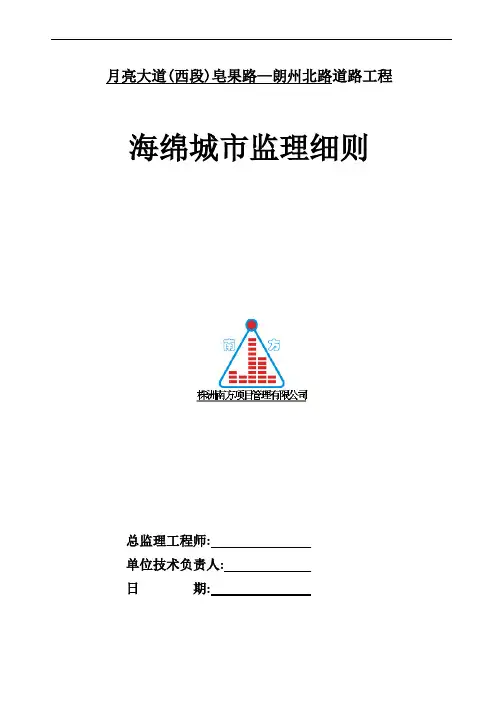 月亮大道(西段)皂果路—朗州北路道路工程

海绵城市监理细则

南 方

株洲南方项目管理有限公司

总监理工程师:____

单位技术负责人:____

日 期:____